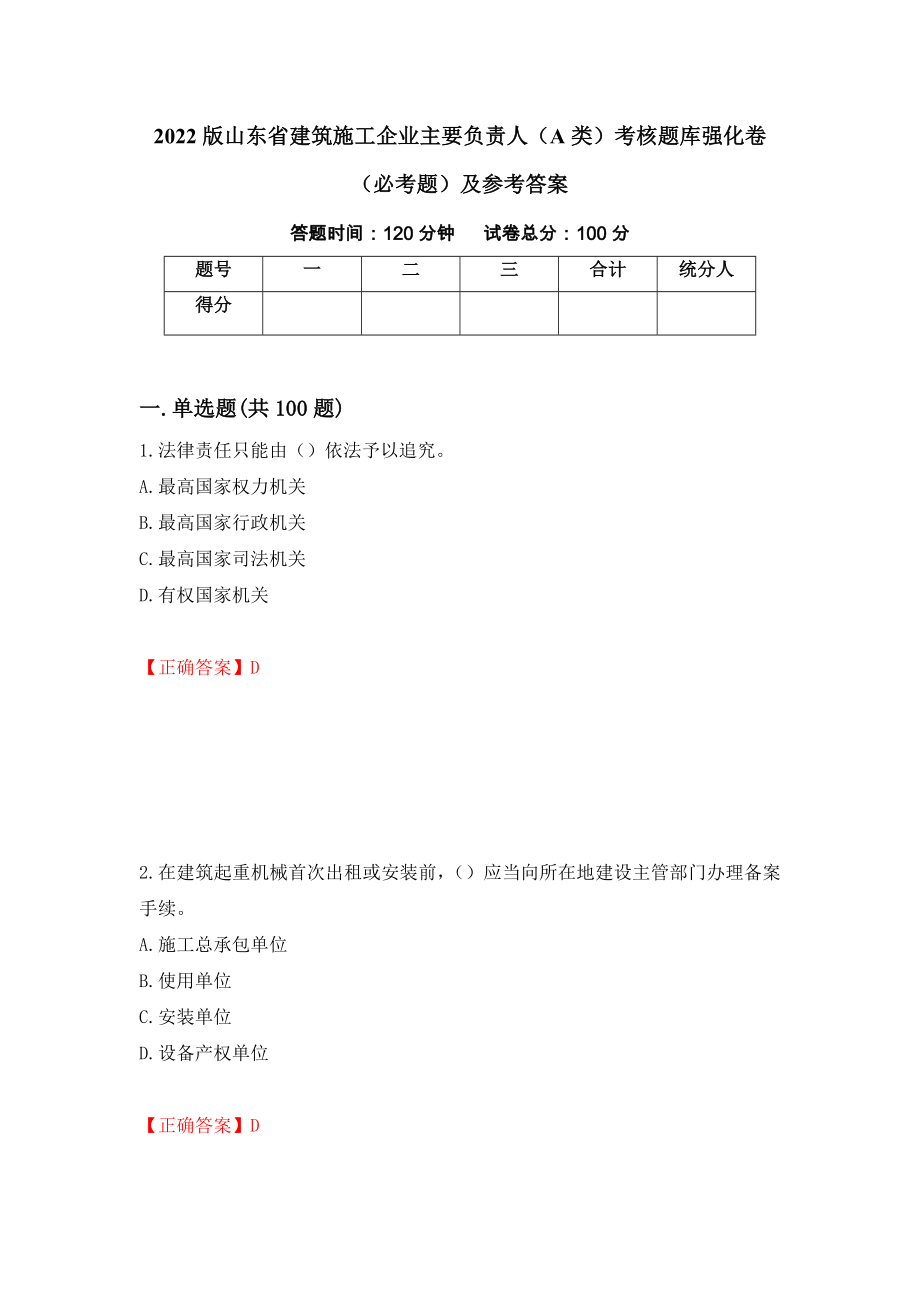 2022 版山东省建筑施工企业主要负责人（A 类）考核题库强化卷（必考题）及参考答案

答题时间：120 分钟　　试卷总分：100 分

| 题号 | 一 | 二 | 三 | 合计 | 统分人 |
|---|---|---|---|---|---|
| 得分 |  |  |  |  |  |

一.单选题(共 100 题)

1.法律责任只能由（）依法予以追究。

A.最高国家权力机关

B.最高国家行政机关

C.最高国家司法机关

D.有权国家机关

【正确答案】D

2.在建筑起重机械首次出租或安装前，（）应当向所在地建设主管部门办理备案手续。

A.施工总承包单位

B.使用单位

C.安装单位

D.设备产权单位

【正确答案】D